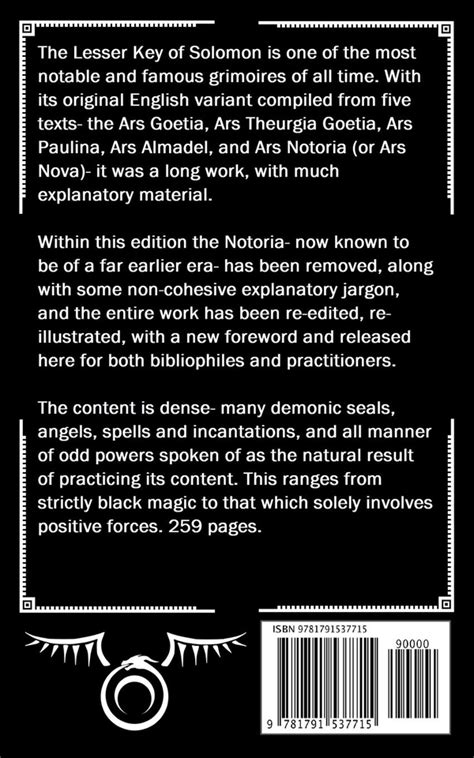 The Lesser Key of Solomon is one of the most notable and famous grimoires of all time. With its original English variant compiled from five texts- the Ars Goetia, Ars Theurgia Goetia, Ars Paulina, Ars Almadel, and Ars Notoria (or Ars Nova)- it was a long work, with much explanatory material.

Within this edition the Notoria- now known to be of a far earlier era- has been removed, along with some non-cohesive explanatory jargon, and the entire work has been re-edited, re-illustrated, with a new foreword and released here for both bibliophiles and practitioners.

The content is dense- many demonic seals, angels, spells and incantations, and all manner of odd powers spoken of as the natural result of practicing its content. This ranges from strictly black magic to that which solely involves positive forces. 259 pages.

ISBN 9781791537715

90000

9 781791 537715